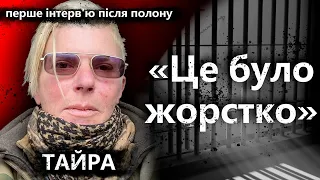 перше інтерв'ю після полону

«Це було жорстко»

ТАЙРА